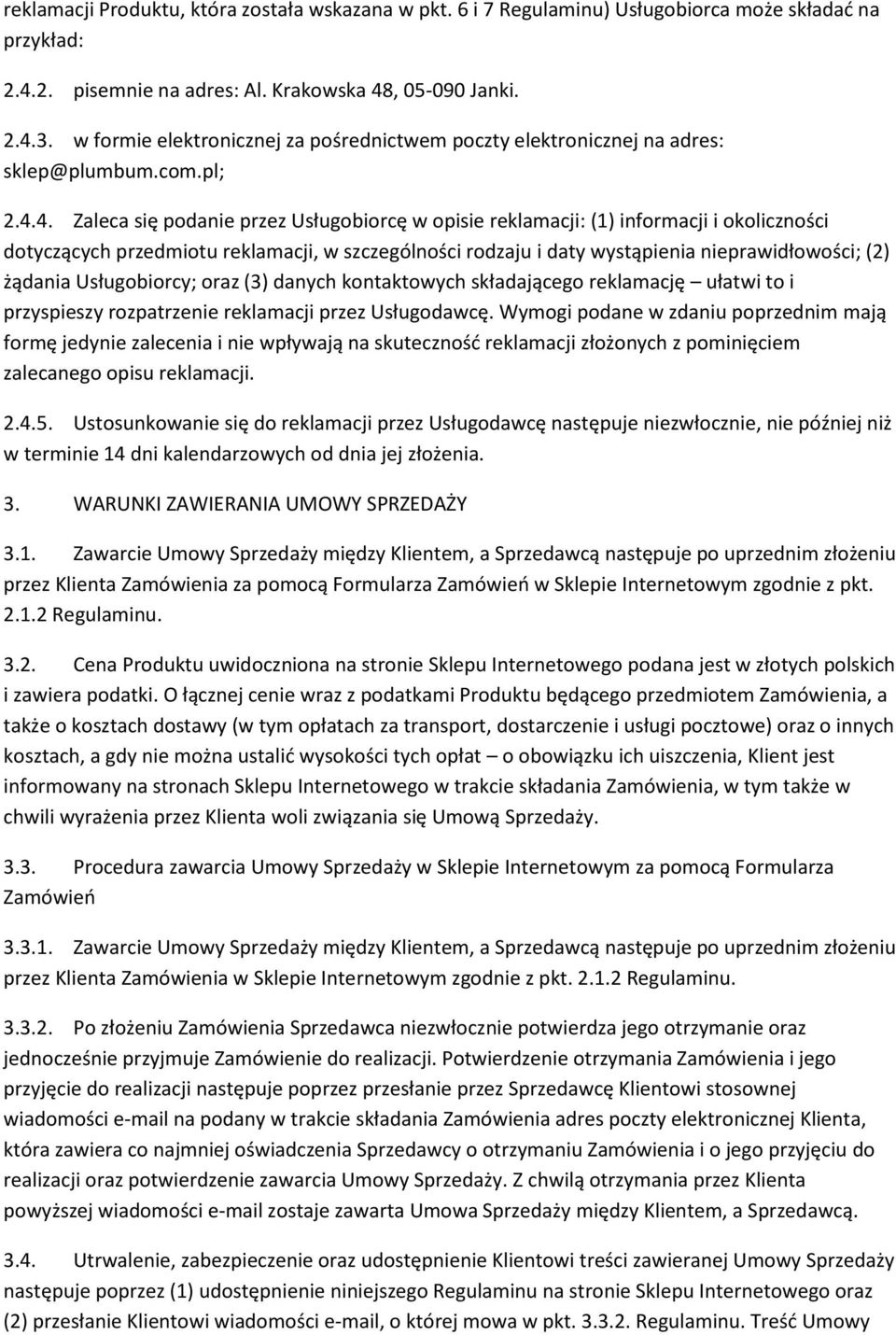 reklamacji Produktu, która została wskazana w pkt. 6 i 7 Regulaminu) Usługobiorca może składać na przykład:

2.4.2. pisemnie na adres: Al. Krakowska 48, 05-090 Janki.

2.4.3. w formie elektronicznej za pośrednictwem poczty elektronicznej na adres: sklep@plumbum.com.pl;

2.4.4. Zaleca się podanie przez Usługobiorcę w opisie reklamacji: (1) informacji i okoliczności dotyczących przedmiotu reklamacji, w szczególności rodzaju i daty wystąpienia nieprawidłowości; (2) żądania Usługobiorcy; oraz (3) danych kontaktowych składającego reklamację – ułatwi to i przyspieszy rozpatrzenie reklamacji przez Usługodawcę. Wymogi podane w zdaniu poprzednim mają formę jedynie zalecenia i nie wpływają na skuteczność reklamacji złożonych z pominięciem zalecanego opisu reklamacji.

2.4.5. Ustosunkowanie się do reklamacji przez Usługodawcę następuje niezwłocznie, nie później niż w terminie 14 dni kalendarzowych od dnia jej złożenia.

3. WARUNKI ZAWIERANIA UMOWY SPRZEDAŻY

3.1. Zawarcie Umowy Sprzedaży między Klientem, a Sprzedawcą następuje po uprzednim złożeniu przez Klienta Zamówienia za pomocą Formularza Zamówień w Sklepie Internetowym zgodnie z pkt. 2.1.2 Regulaminu.

3.2. Cena Produktu uwidoczniona na stronie Sklepu Internetowego podana jest w złotych polskich i zawiera podatki. O łącznej cenie wraz z podatkami Produktu będącego przedmiotem Zamówienia, a także o kosztach dostawy (w tym opłatach za transport, dostarczenie i usługi pocztowe) oraz o innych kosztach, a gdy nie można ustalić wysokości tych opłat – o obowiązku ich uiszczenia, Klient jest informowany na stronach Sklepu Internetowego w trakcie składania Zamówienia, w tym także w chwili wyrażenia przez Klienta woli związania się Umową Sprzedaży.

3.3. Procedura zawarcia Umowy Sprzedaży w Sklepie Internetowym za pomocą Formularza Zamówień

3.3.1. Zawarcie Umowy Sprzedaży między Klientem, a Sprzedawcą następuje po uprzednim złożeniu przez Klienta Zamówienia w Sklepie Internetowym zgodnie z pkt. 2.1.2 Regulaminu.

3.3.2. Po złożeniu Zamówienia Sprzedawca niezwłocznie potwierdza jego otrzymanie oraz jednocześnie przyjmuje Zamówienie do realizacji. Potwierdzenie otrzymania Zamówienia i jego przyjęcie do realizacji następuje poprzez przesłanie przez Sprzedawcę Klientowi stosownej wiadomości e-mail na podany w trakcie składania Zamówienia adres poczty elektronicznej Klienta, która zawiera co najmniej oświadczenia Sprzedawcy o otrzymaniu Zamówienia i o jego przyjęciu do realizacji oraz potwierdzenie zawarcia Umowy Sprzedaży. Z chwilą otrzymania przez Klienta powyższej wiadomości e-mail zostaje zawarta Umowa Sprzedaży między Klientem, a Sprzedawcą.

3.4. Utrwalenie, zabezpieczenie oraz udostępnienie Klientowi treści zawieranej Umowy Sprzedaży następuje poprzez (1) udostępnienie niniejszego Regulaminu na stronie Sklepu Internetowego oraz (2) przesłanie Klientowi wiadomości e-mail, o której mowa w pkt. 3.3.2. Regulaminu. Treść Umowy